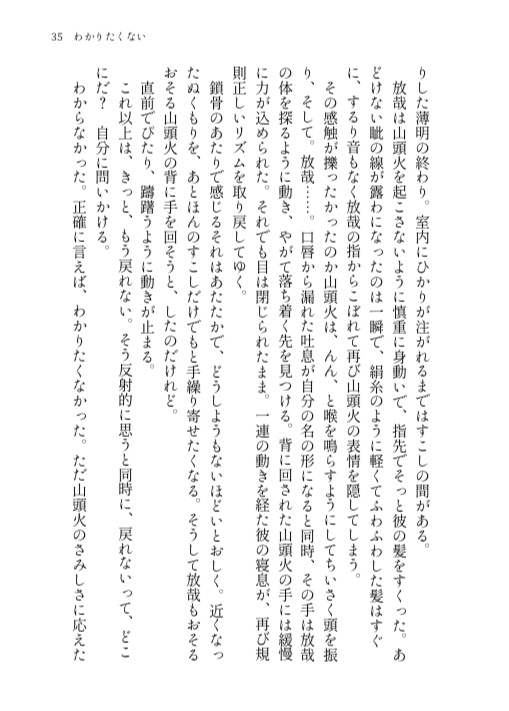 35　わかりたくない

りした薄明の終わり。室内にひかりが注がれるまではすこしの間がある。

放哉は山頭火を起こさないように慎重に身動いて、指先でそっと彼の髪をすくった。あどけない眦の線が露わになったのは一瞬で、絹糸のように軽くてふわふわした髪はすぐに、するり音もなく放哉の指からこぼれて再び山頭火の表情を隠してしまう。

その感触が擽ったかったのか山頭火は、んん、と喉を鳴らすようにしてちいさく頭を振り、そして。放哉……。口唇から漏れた吐息が自分の名の形になると同時、その手は放哉の体を探るように動き、やがて落ち着く先を見つける。背に回された山頭火の手には緩慢に力が込められた。それでも目は閉じられたまま。一連の動きを経た彼の寝息が、再び規則正しいリズムを取り戻してゆく。

鎖骨のあたりで感じるそれはあたたかで、どうしようもないほどいとおしく。近くなったぬくもりを、あとほんのすこしだけでもと手繰り寄せたくなる。そうして放哉もおそるおそる山頭火の背に手を回そうと、したのだけれど。

直前でぴたり、躊躇うように動きが止まる。

これ以上は、きっと、もう戻れない。そう反射的に思うと同時に、戻れないって、どこにだ？　自分に問いかける。

わからなかった。正確に言えば、わかりたくなかった。ただ山頭火のさみしさに応えた